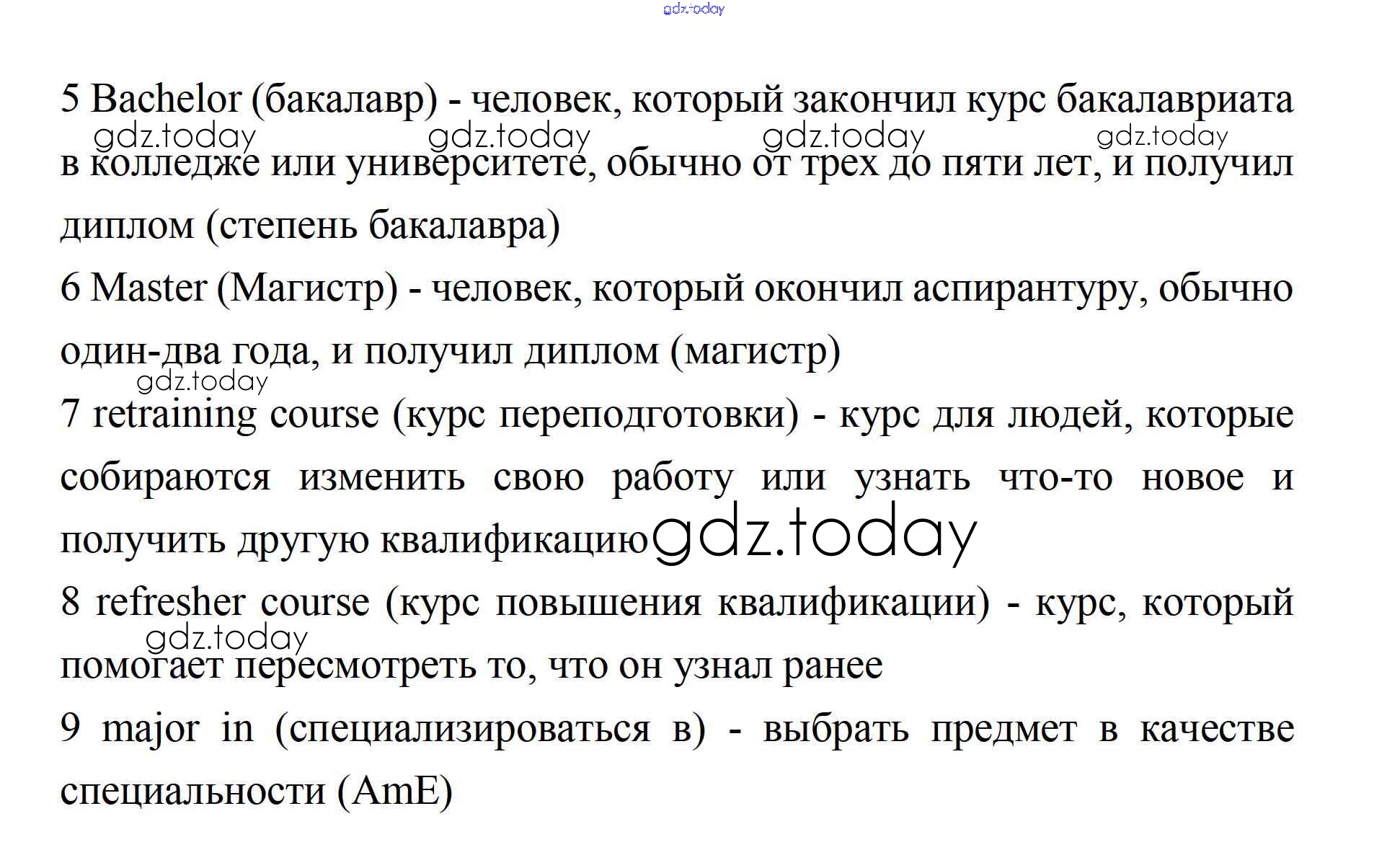 5 Bachelor (бакалавр) - человек, который закончил курс бакалавриата в колледже или университете, обычно от трех до пяти лет, и получил диплом (степень бакалавра)

6 Master (Магистр) - человек, который окончил аспирантуру, обычно один-два года, и получил диплом (магистр)

7 retraining course (курс переподготовки) - курс для людей, которые собираются изменить свою работу или узнать что-то новое и получить другую квалификацию

8 refresher course (курс повышения квалификации) - курс, который помогает пересмотреть то, что он узнал ранее

9 major in (специализироваться в) - выбрать предмет в качестве специальности (AmE)

gdz.today